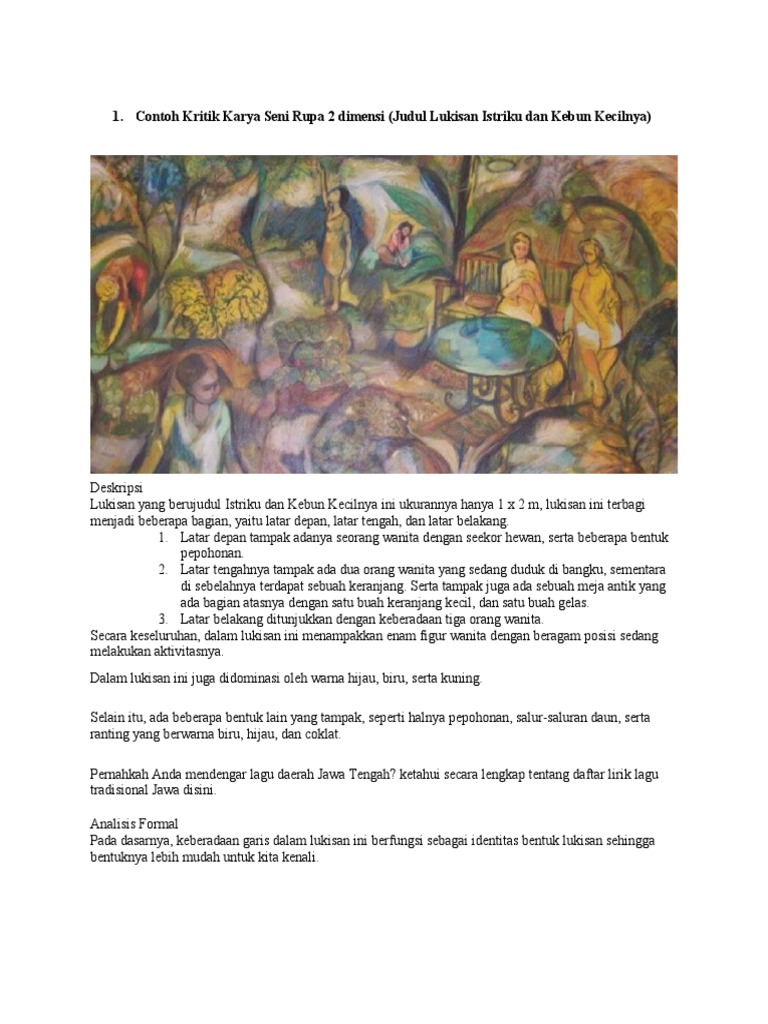 1. Contoh Kritik Karya Seni Rupa 2 dimensi (Judul Lukisan Istriku dan Kebun Kecilnya)

Deskripsi
Lukisan yang berujudul Istriku dan Kebun Kecilnya ini ukurannya hanya 1 x 2 m, lukisan ini terbagi menjadi beberapa bagian, yaitu latar depan, latar tengah, dan latar belakang.

1. Latar depan tampak adanya seorang wanita dengan seekor hewan, serta beberapa bentuk pepohonan.
2. Latar tengahnya tampak ada dua orang wanita yang sedang duduk di bangku, sementara di sebelahnya terdapat sebuah keranjang. Serta tampak juga ada sebuah meja antik yang ada bagian atasnya dengan satu buah keranjang kecil, dan satu buah gelas.
3. Latar belakang ditunjukkan dengan keberadaan tiga orang wanita.

Secara keseluruhan, dalam lukisan ini menampakkan enam figur wanita dengan beragam posisi sedang melakukan aktivitasnya.

Dalam lukisan ini juga didominasi oleh warna hijau, biru, serta kuning.

Selain itu, ada beberapa bentuk lain yang tampak, seperti halnya pepohonan, salur-saluran daun, serta ranting yang berwarna biru, hijau, dan coklat.

Pernahkah Anda mendengar lagu daerah Jawa Tengah? ketahui secara lengkap tentang daftar lirik lagu tradisional Jawa disini.

Analisis Formal
Pada dasarnya, keberadaan garis dalam lukisan ini berfungsi sebagai identitas bentuk lukisan sehingga bentuknya lebih mudah untuk kita kenali.